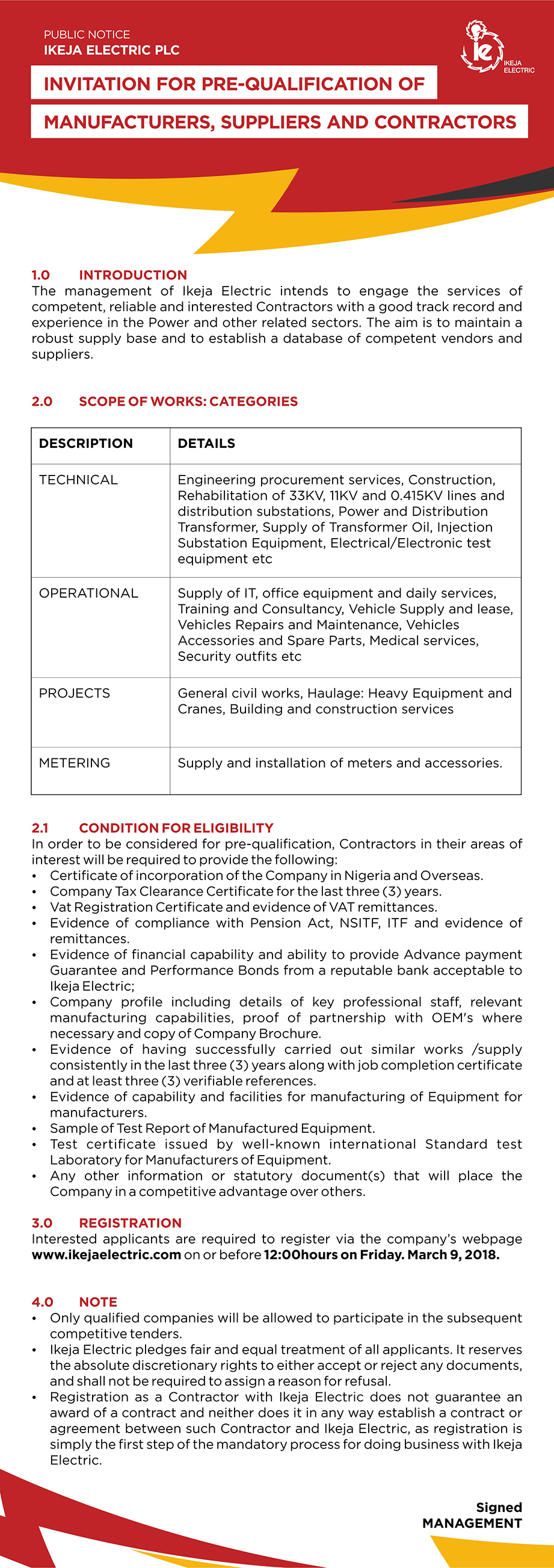 PUBLIC NOTICE
IKEJA ELECTRIC PLC

ie IKEJA ELECTRIC

INVITATION FOR PRE-QUALIFICATION OF

MANUFACTURERS, SUPPLIERS AND CONTRACTORS

1.0 INTRODUCTION
The management of Ikeja Electric intends to engage the services of competent, reliable and interested Contractors with a good track record and experience in the Power and other related sectors. The aim is to maintain a robust supply base and to establish a database of competent vendors and suppliers.

2.0 SCOPE OF WORKS: CATEGORIES

| DESCRIPTION | DETAILS |
|---|---|
| TECHNICAL | Engineering procurement services, Construction, Rehabilitation of 33KV, 11KV and 0.415KV lines and distribution substations, Power and Distribution Transformer, Supply of Transformer Oil, Injection Substation Equipment, Electrical/Electronic test equipment etc |
| OPERATIONAL | Supply of IT, office equipment and daily services, Training and Consultancy, Vehicle Supply and lease, Vehicles Repairs and Maintenance, Vehicles Accessories and Spare Parts, Medical services, Security outfits etc |
| PROJECTS | General civil works, Haulage: Heavy Equipment and Cranes, Building and construction services |
| METERING | Supply and installation of meters and accessories. |

2.1 CONDITION FOR ELIGIBILITY
In order to be considered for pre-qualification, Contractors in their areas of interest will be required to provide the following:
• Certificate of incorporation of the Company in Nigeria and Overseas.
• Company Tax Clearance Certificate for the last three (3) years.
• Vat Registration Certificate and evidence of VAT remittances.
• Evidence of compliance with Pension Act, NSITF, ITF and evidence of remittances.
• Evidence of financial capability and ability to provide Advance payment Guarantee and Performance Bonds from a reputable bank acceptable to Ikeja Electric;
• Company profile including details of key professional staff, relevant manufacturing capabilities, proof of partnership with OEM's where necessary and copy of Company Brochure.
• Evidence of having successfully carried out similar works /supply consistently in the last three (3) years along with job completion certificate and at least three (3) verifiable references.
• Evidence of capability and facilities for manufacturing of Equipment for manufacturers.
• Sample of Test Report of Manufactured Equipment.
• Test certificate issued by well-known international Standard test Laboratory for Manufacturers of Equipment.
• Any other information or statutory document(s) that will place the Company in a competitive advantage over others.

3.0 REGISTRATION
Interested applicants are required to register via the company's webpage www.ikejaelectric.com on or before 12:00hours on Friday. March 9, 2018.

4.0 NOTE
• Only qualified companies will be allowed to participate in the subsequent competitive tenders.
• Ikeja Electric pledges fair and equal treatment of all applicants. It reserves the absolute discretionary rights to either accept or reject any documents, and shall not be required to assign a reason for refusal.
• Registration as a Contractor with Ikeja Electric does not guarantee an award of a contract and neither does it in any way establish a contract or agreement between such Contractor and Ikeja Electric, as registration is simply the first step of the mandatory process for doing business with Ikeja Electric.

Signed
MANAGEMENT